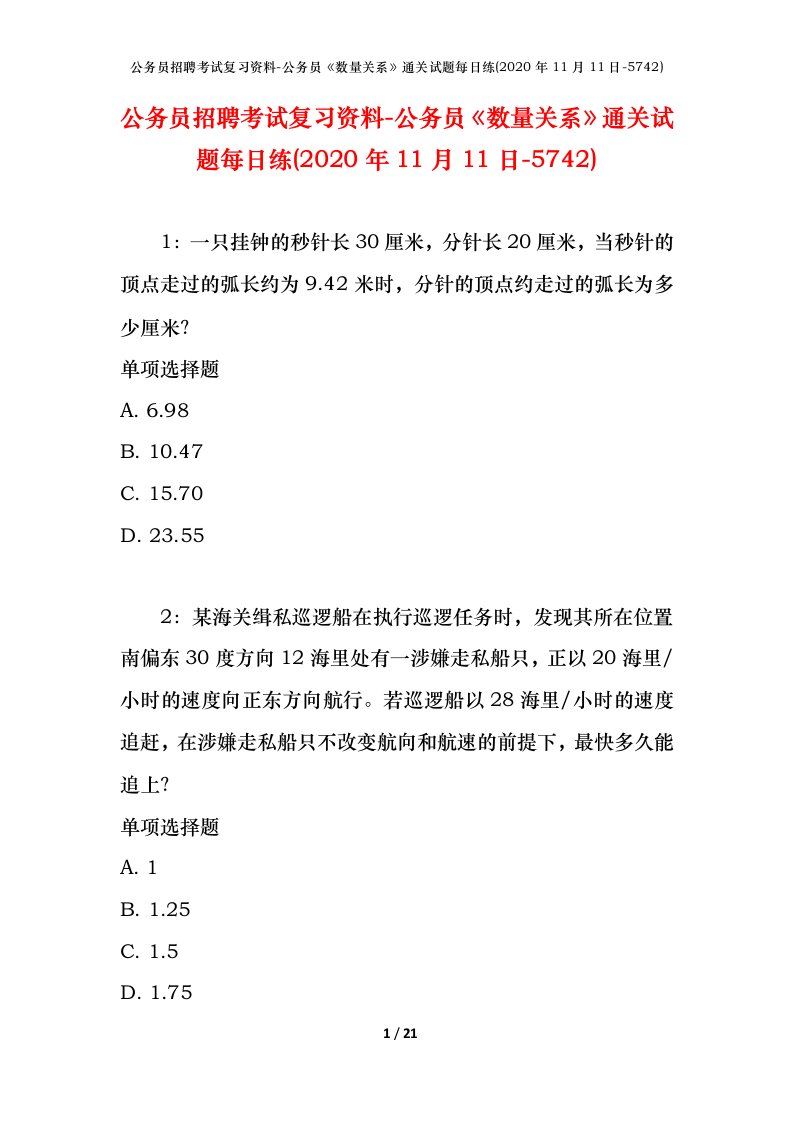 公务员招聘考试复习资料-公务员《数量关系》通关试题每日练(2020 年 11 月 11 日-5742)

公务员招聘考试复习资料-公务员《数量关系》通关试题每日练(2020 年 11 月 11 日-5742)

1：一只挂钟的秒针长 30 厘米，分针长 20 厘米，当秒针的顶点走过的弧长约为 9.42 米时，分针的顶点约走过的弧长为多少厘米?

单项选择题

A. 6.98

B. 10.47

C. 15.70

D. 23.55

2：某海关缉私巡逻船在执行巡逻任务时，发现其所在位置南偏东 30 度方向 12 海里处有一涉嫌走私船只，正以 20 海里/小时的速度向正东方向航行。若巡逻船以 28 海里/小时的速度追赶，在涉嫌走私船只不改变航向和航速的前提下，最快多久能追上?

单项选择题

A. 1

B. 1.25

C. 1.5

D. 1.75

1 / 21